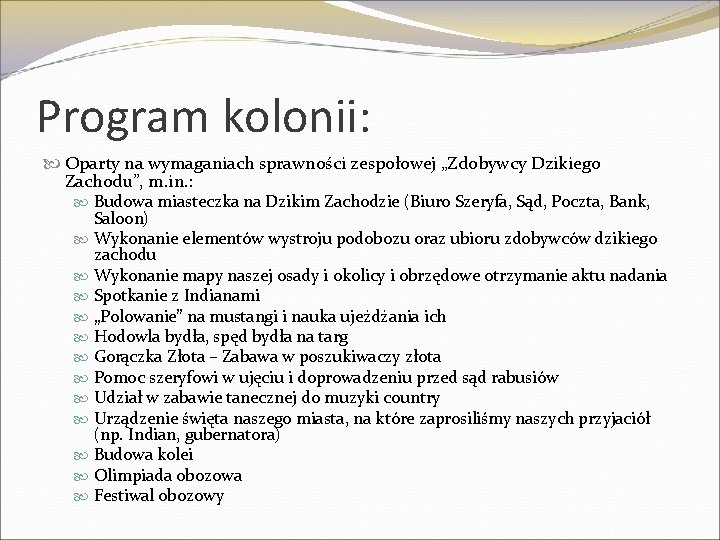 Program kolonii:

Oparty na wymaganiach sprawności zespołowej „Zdobywcy Dzikiego Zachodu”, m.in.:

Budowa miasteczka na Dzikim Zachodzie (Biuro Szeryfa, Sąd, Poczta, Bank, Saloon)

Wykonanie elementów wystroju podobozu oraz ubioru zdobywców dzikiego zachodu

Wykonanie mapy naszej osady i okolicy i obrzędowe otrzymanie aktu nadania

Spotkanie z Indianami

„Polowanie” na mustangi i nauka ujeżdżania ich

Hodowla bydła, spęd bydła na targ

Gorączka Złota – Zabawa w poszukiwaczy złota

Pomoc szeryfowi w ujęciu i doprowadzeniu przed sąd rabusiów

Udział w zabawie tanecznej do muzyki country

Urządzenie święta naszego miasta, na które zaprosiliśmy naszych przyjaciół (np. Indian, gubernatora)

Budowa kolei

Olimpiada obozowa

Festiwal obozowy